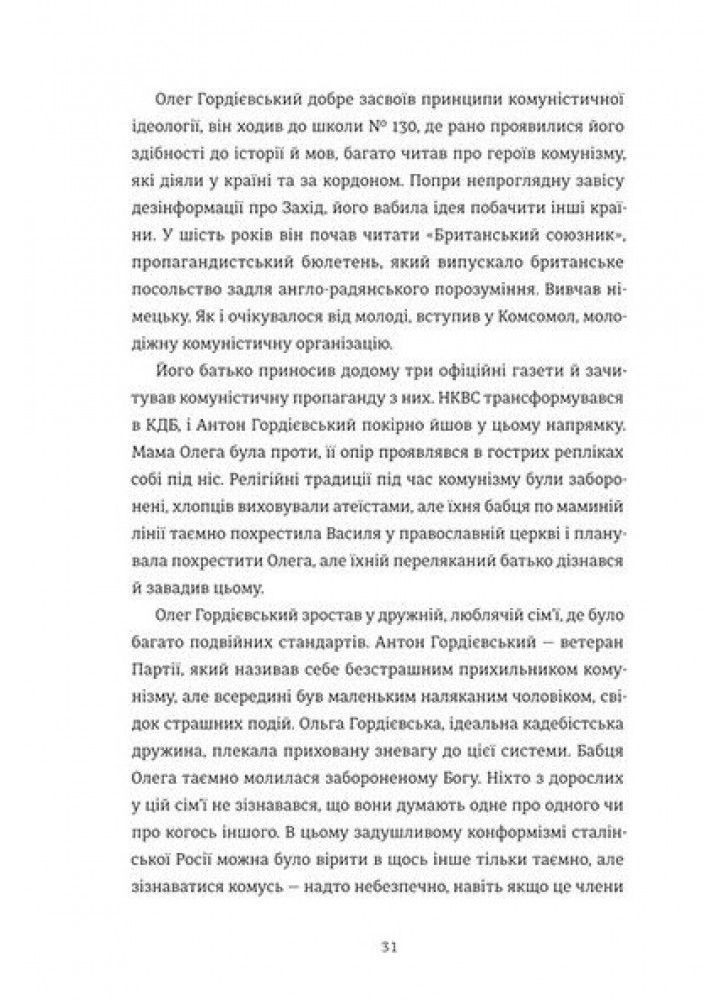 Олег Гордієвський добре засвоїв принципи комуністичної ідеології, він ходив до школи № 130, де рано проявилися його здібності до історії й мов, багато читав про героїв комунізму, які діяли у країні та за кордоном. Попри непроглядну завісу дезінформації про Захід, його вабила ідея побачити інші країни. У шість років він почав читати «Британський союзник», пропагандистський бюлетень, який випускало британське посольство задля англо-радянського порозуміння. Вивчав німецьку. Як і очікувалося від молоді, вступив у Комсомол, молодіжну комуністичну організацію.

Його батько приносив додому три офіційні газети й зачитував комуністичну пропаганду з них. НКВС трансформувався в КДБ, і Антон Гордієвський покірно йшов у цьому напрямку. Мама Олега була проти, її опір проявлявся в гострих репліках собі під ніс. Релігійні традиції під час комунізму були заборонені, хлопців виховували атеїстами, але їхня бабця по маминій лінії таємно похрестила Василя у православній церкві і планувала похрестити Олега, але їхній переляканий батько дізнався й завадив цьому.

Олег Гордієвський зростав у дружній, люблячій сім'ї, де було багато подвійних стандартів. Антон Гордієвський — ветеран Партії, який називав себе безстрашним прихильником комунізму, але всередині був маленьким наляканим чоловіком, свідок страшних подій. Ольга Гордієвська, ідеальна кадебістська дружина, плекала приховану зневагу до цієї системи. Бабця Олега таємно молилася забороненому Богу. Ніхто з дорослих у цій сім'ї не зізнавався, що вони думають одне про одного чи про когось іншого. В цьому задушливому конформізмі сталінської Росії можна було вірити в щось інше тільки таємно, але зізнаватися комусь — надто небезпечно, навіть якщо це члени

31